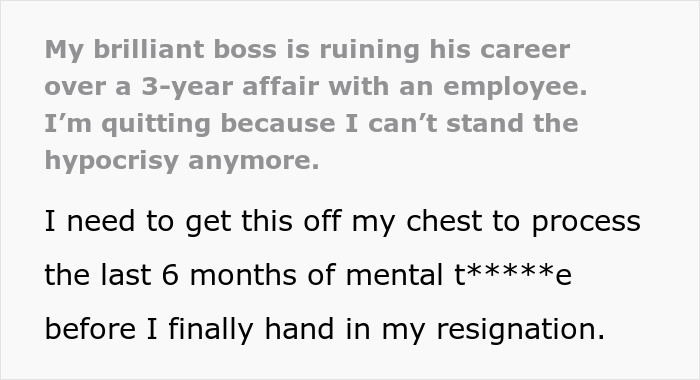 My brilliant boss is ruining his career over a 3-year affair with an employee. I’m quitting because I can’t stand the hypocrisy anymore.

I need to get this off my chest to process the last 6 months of mental t*****e before I finally hand in my resignation.